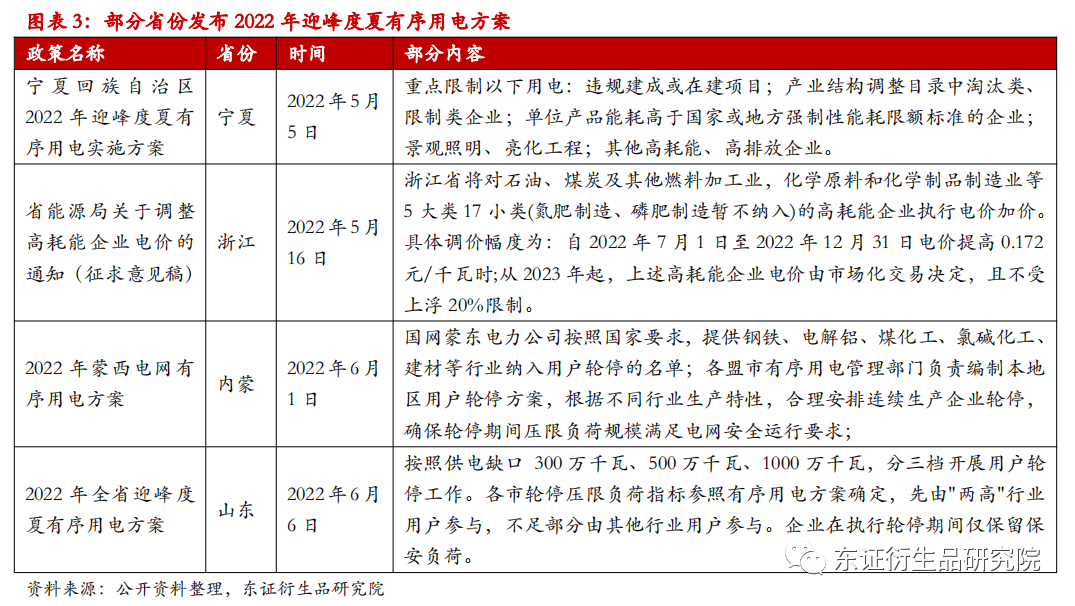 图表 3：部分省份发布 2022 年迎峰度夏有序用电方案

| 政策名称 | 省份 | 时间 | 部分内容 |
|---|---|---|---|
| 宁夏回族自治区 2022 年迎峰度夏有序用电实施方案 | 宁夏 | 2022 年 5 月 5 日 | 重点限制以下用电：违规建成或在建项目；产业结构调整目录中淘汰类、限制类企业；单位产品能耗高于国家或地方强制性能耗限额标准的企业；景观照明、亮化工程；其他高耗能、高排放企业。 |
| 省能源局关于调整高耗能企业电价的通知（征求意见稿） | 浙江 | 2022 年 5 月 16 日 | 浙江省将对石油、煤炭及其他燃料加工业，化学原料和化学制品制造业等 5 大类 17 小类(氮肥制造、磷肥制造暂不纳入)的高耗能企业执行电价加价。具体调价幅度为：自 2022 年 7 月 1 日至 2022 年 12 月 31 日电价提高 0.172 元/千瓦时;从 2023 年起，上述高耗能企业电价由市场化交易决定，且不受上浮 20%限制。 |
| 2022 年蒙西电网有序用电方案 | 内蒙 | 2022 年 6 月 1 日 | 国网蒙东电力公司按照国家要求，提供钢铁、电解铝、煤化工、氯碱化工、建材等行业纳入用户轮停的名单；各盟市有序用电管理部门负责编制本地区用户轮停方案，根据不同行业生产特性，合理安排连续生产企业轮停，确保轮停期间压限负荷规模满足电网安全运行要求； |
| 2022 年全省迎峰度夏有序用电方案 | 山东 | 2022 年 6 月 6 日 | 按照供电缺口 300 万千瓦、500 万千瓦、1000 万千瓦，分三档开展用户轮停工作。各市轮停压限负荷指标参照有序用电方案确定，先由"两高"行业用户参与，不足部分由其他行业用户参与。企业在执行轮停期间仅保留保安负荷。 |

资料来源：公开资料整理，东证衍生品研究院

东证衍生品研究院